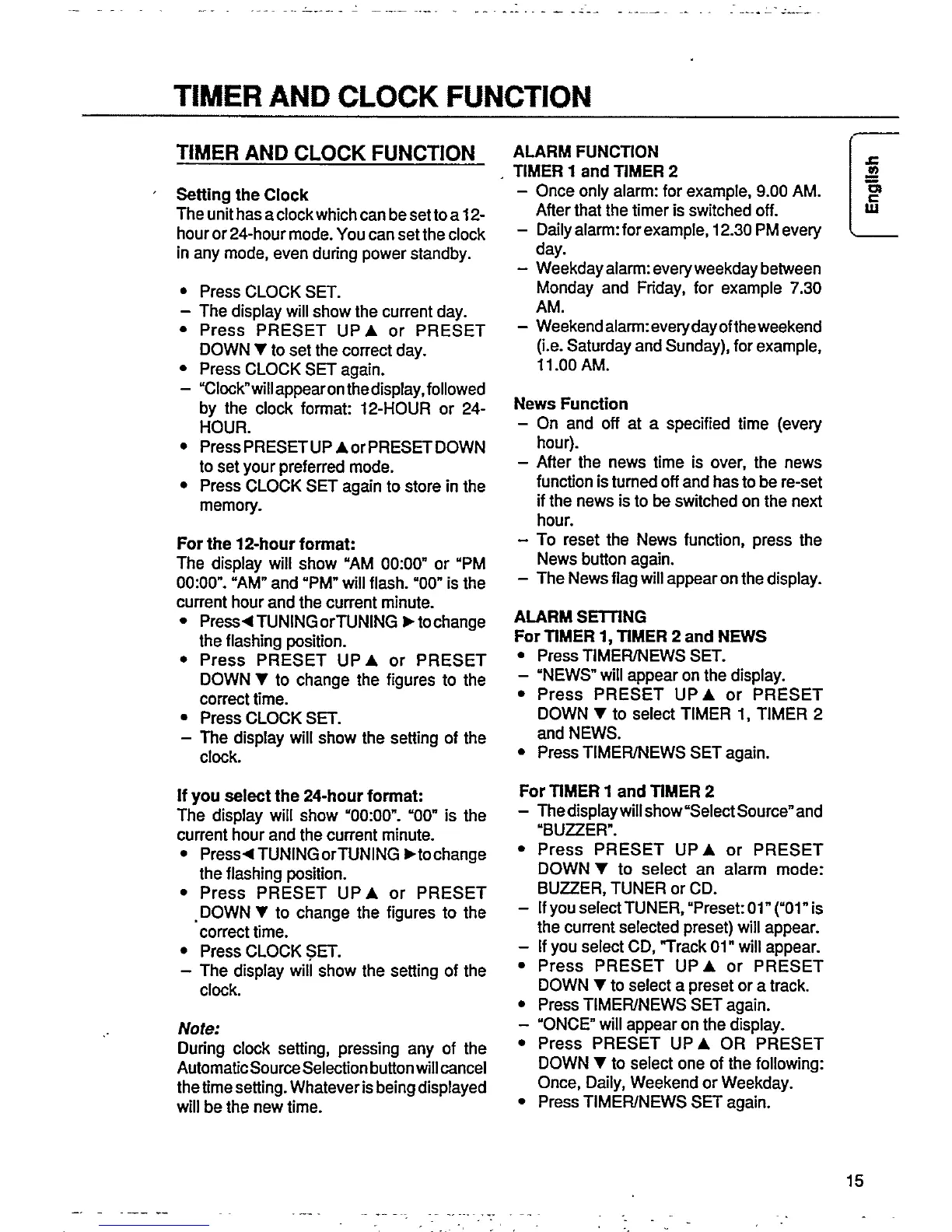 TIMER AND CLOCK FUNCTION

TIMER AND CLOCK FUNCTION

Setting the Clock
The unit has a clock which can be set to a 12-hour or 24-hour mode. You can set the clock in any mode, even during power standby.

• Press CLOCK SET.
– The display will show the current day.
• Press PRESET UP ▲ or PRESET DOWN ▼ to set the correct day.
• Press CLOCK SET again.
– "Clock" will appear on the display, followed by the clock format: 12-HOUR or 24-HOUR.
• Press PRESET UP ▲ or PRESET DOWN to set your preferred mode.
• Press CLOCK SET again to store in the memory.

For the 12-hour format:
The display will show "AM 00:00" or "PM 00:00". "AM" and "PM" will flash. "00" is the current hour and the current minute.
• Press ◄ TUNING or TUNING ► to change the flashing position.
• Press PRESET UP ▲ or PRESET DOWN ▼ to change the figures to the correct time.
• Press CLOCK SET.
– The display will show the setting of the clock.

If you select the 24-hour format:
The display will show "00:00". "00" is the current hour and the current minute.
• Press ◄ TUNING or TUNING ► to change the flashing position.
• Press PRESET UP ▲ or PRESET DOWN ▼ to change the figures to the correct time.
• Press CLOCK SET.
– The display will show the setting of the clock.

Note:
During clock setting, pressing any of the Automatic Source Selection button will cancel the time setting. Whatever is being displayed will be the new time.

ALARM FUNCTION
TIMER 1 and TIMER 2
– Once only alarm: for example, 9.00 AM. After that the timer is switched off.
– Daily alarm: for example, 12.30 PM every day.
– Weekday alarm: every weekday between Monday and Friday, for example 7.30 AM.
– Weekend alarm: every day of the weekend (i.e. Saturday and Sunday), for example, 11.00 AM.

News Function
– On and off at a specified time (every hour).
– After the news time is over, the news function is turned off and has to be re-set if the news is to be switched on the next hour.
– To reset the News function, press the News button again.
– The News flag will appear on the display.

ALARM SETTING
For TIMER 1, TIMER 2 and NEWS
• Press TIMER/NEWS SET.
– "NEWS" will appear on the display.
• Press PRESET UP ▲ or PRESET DOWN ▼ to select TIMER 1, TIMER 2 and NEWS.
• Press TIMER/NEWS SET again.

For TIMER 1 and TIMER 2
– The display will show "Select Source" and "BUZZER".
• Press PRESET UP ▲ or PRESET DOWN ▼ to select an alarm mode: BUZZER, TUNER or CD.
– If you select TUNER, "Preset: 01" ("01" is the current selected preset) will appear.
– If you select CD, "Track 01" will appear.
• Press PRESET UP ▲ or PRESET DOWN ▼ to select a preset or a track.
• Press TIMER/NEWS SET again.
– "ONCE" will appear on the display.
• Press PRESET UP ▲ OR PRESET DOWN ▼ to select one of the following: Once, Daily, Weekend or Weekday.
• Press TIMER/NEWS SET again.

English

15